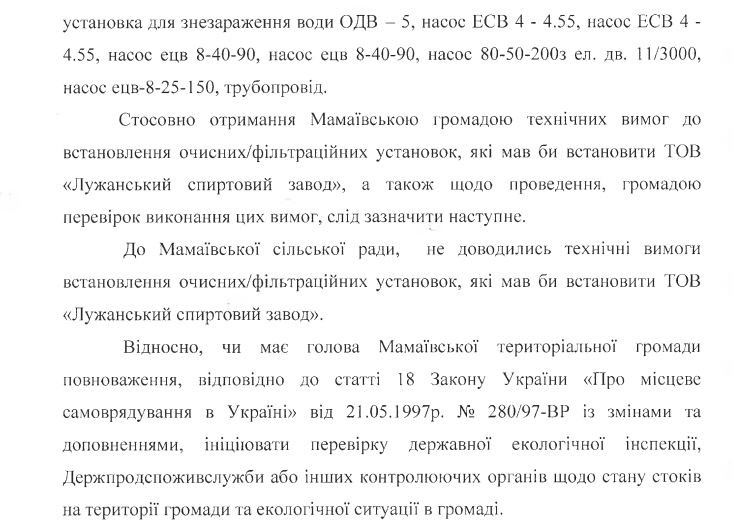 установка для знезараження води ОДВ – 5, насос ЕСВ 4 - 4.55, насос ЕСВ 4 - 4.55, насос ецв 8-40-90, насос ецв 8-40-90, насос 80-50-200з ел. дв. 11/3000, насос ецв-8-25-150, трубопровід.

Стосовно отримання Мамаївською громадою технічних вимог до встановлення очисних/фільтраційних установок, які мав би встановити ТОВ «Лужанський спиртовий завод», а також щодо проведення, громадою перевірок виконання цих вимог, слід зазначити наступне.

До Мамаївської сільської ради, не доводились технічні вимоги встановлення очисних/фільтраційних установок, які мав би встановити ТОВ «Лужанський спиртовий завод».

Відносно, чи має голова Мамаївської територіальної громади повноваження, відповідно до статті 18 Закону України «Про місцеве самоврядування в Україні» від 21.05.1997р. № 280/97-ВР із змінами та доповненнями, ініціювати перевірку державної екологічної інспекції, Держпродспоживслужби або інших контролюючих органів щодо стану стоків на території громади та екологічної ситуації в громаді.